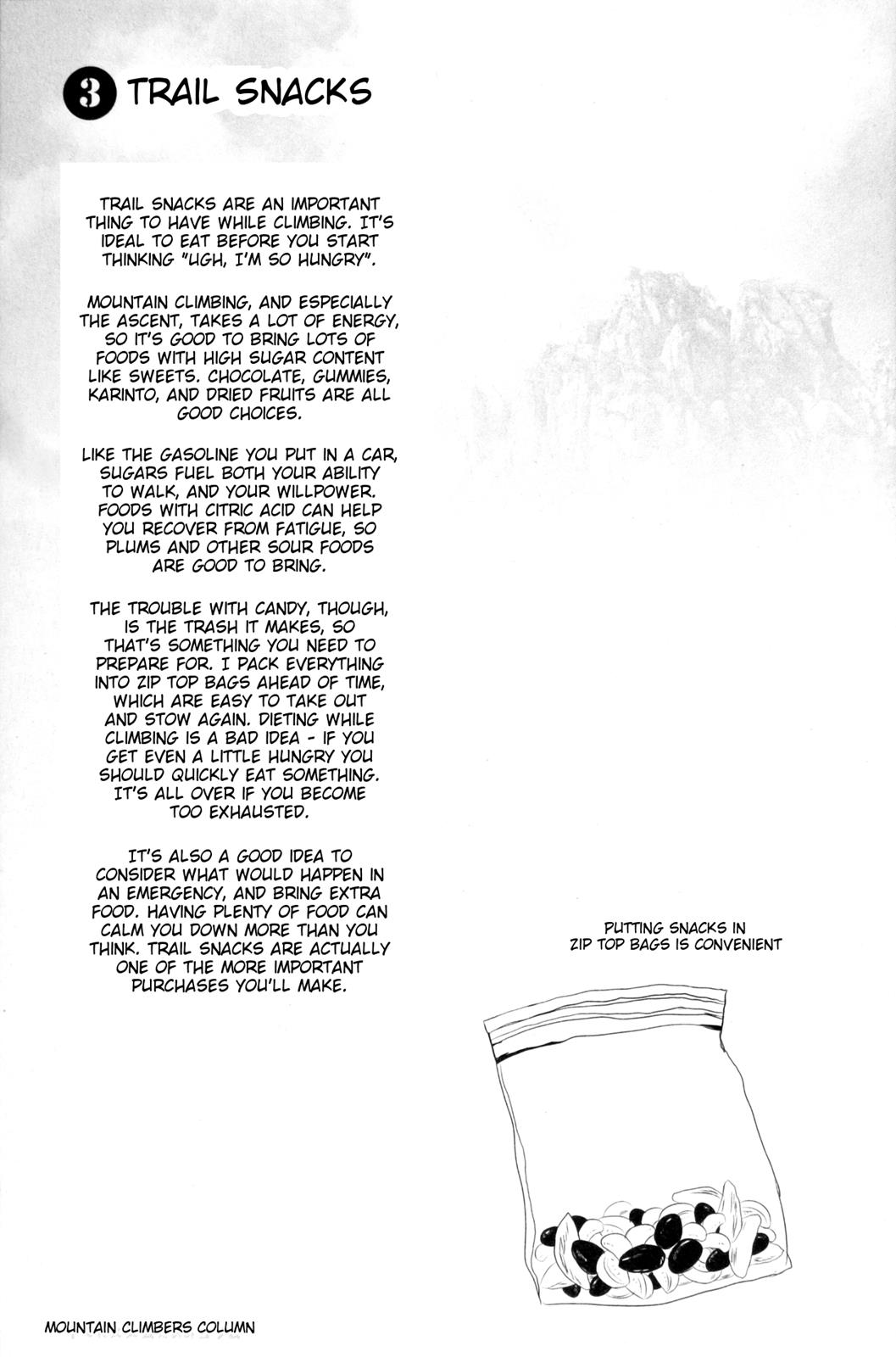 3 TRAIL SNACKS

TRAIL SNACKS ARE AN IMPORTANT THING TO HAVE WHILE CLIMBING. IT'S IDEAL TO EAT BEFORE YOU START THINKING "UGH, I'M SO HUNGRY".

MOUNTAIN CLIMBING, AND ESPECIALLY THE ASCENT, TAKES A LOT OF ENERGY, SO IT'S GOOD TO BRING LOTS OF FOODS WITH HIGH SUGAR CONTENT LIKE SWEETS. CHOCOLATE, GUMMIES, KARINTO, AND DRIED FRUITS ARE ALL GOOD CHOICES.

LIKE THE GASOLINE YOU PUT IN A CAR, SUGARS FUEL BOTH YOUR ABILITY TO WALK, AND YOUR WILLPOWER. FOODS WITH CITRIC ACID CAN HELP YOU RECOVER FROM FATIGUE, SO PLUMS AND OTHER SOUR FOODS ARE GOOD TO BRING.

THE TROUBLE WITH CANDY, THOUGH, IS THE TRASH IT MAKES, SO THAT'S SOMETHING YOU NEED TO PREPARE FOR. I PACK EVERYTHING INTO ZIP TOP BAGS AHEAD OF TIME, WHICH ARE EASY TO TAKE OUT AND STOW AGAIN. DIETING WHILE CLIMBING IS A BAD IDEA - IF YOU GET EVEN A LITTLE HUNGRY YOU SHOULD QUICKLY EAT SOMETHING. IT'S ALL OVER IF YOU BECOME TOO EXHAUSTED.

IT'S ALSO A GOOD IDEA TO CONSIDER WHAT WOULD HAPPEN IN AN EMERGENCY, AND BRING EXTRA FOOD. HAVING PLENTY OF FOOD CAN CALM YOU DOWN MORE THAN YOU THINK. TRAIL SNACKS ARE ACTUALLY ONE OF THE MORE IMPORTANT PURCHASES YOU'LL MAKE.

PUTTING SNACKS IN ZIP TOP BAGS IS CONVENIENT

MOUNTAIN CLIMBERS COLUMN